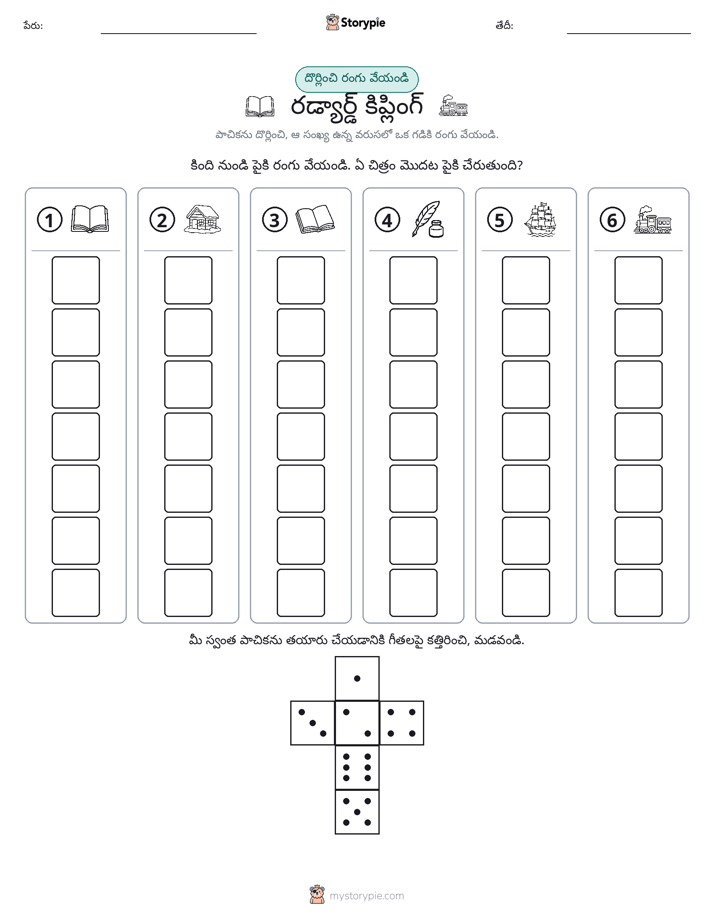 పేరు: ____ Storypie తేదీ: ____

దొర్లించి రంగు వేయండి

రడ్యార్డ్ కిప్లింగ్

పాచికను దొర్లించి, ఆ సంఖ్య ఉన్న వరుసలో ఒక గడికి రంగు వేయండి.

కింది నుండి పైకి రంగు వేయండి. ఏ చిత్రం మొదట పైకి చేరుతుంది?

①

②

③

④

⑤

⑥

మీ స్వంత పాచికను తయారు చేయడానికి గీతలపై కత్తిరించి, మడవండి.

mystorypie.com